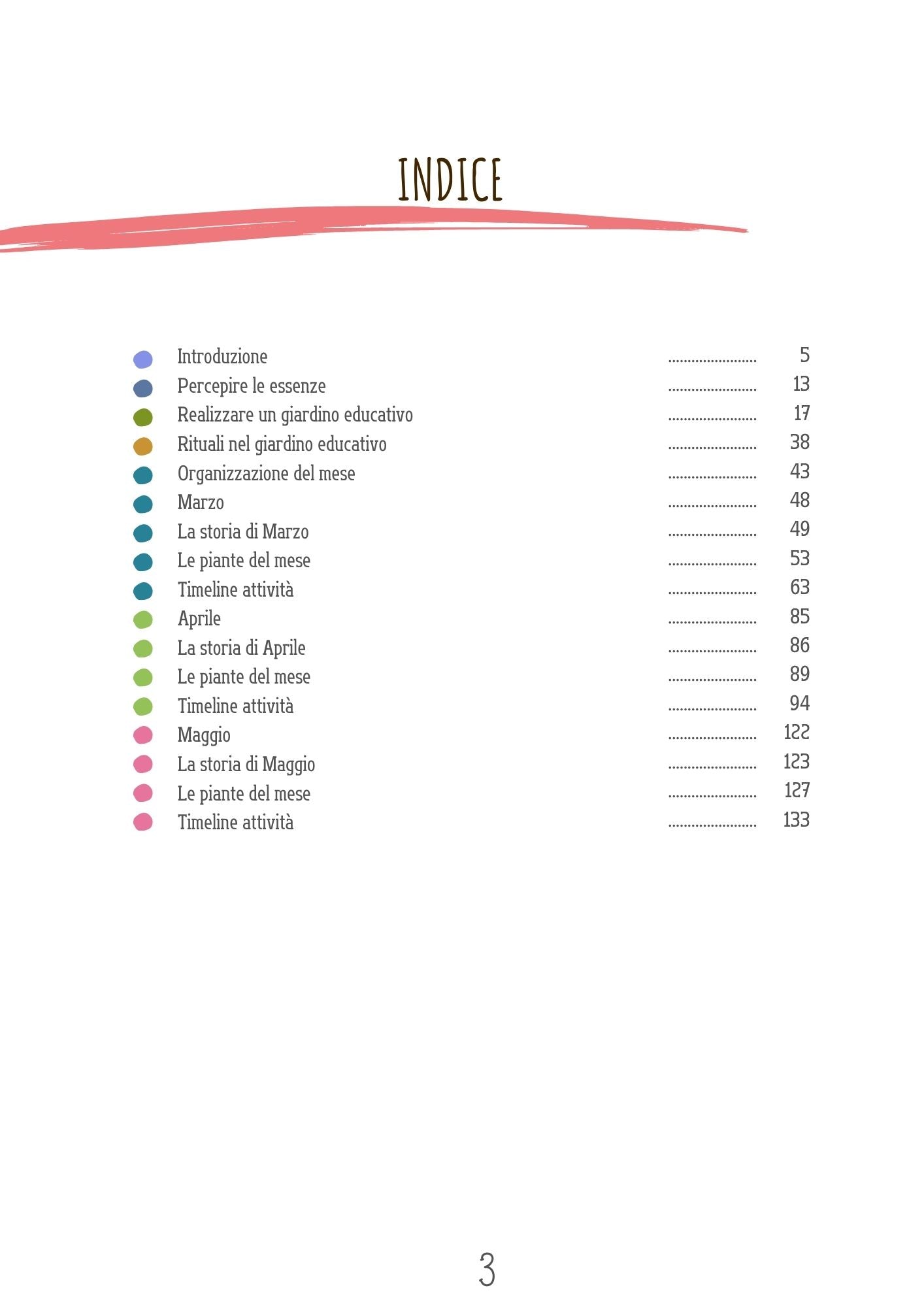 INDICE

Introduzione ........................ 5
Percepire le essenze ........................ 13
Realizzare un giardino educativo ........................ 17
Rituali nel giardino educativo ........................ 38
Organizzazione del mese ........................ 43
Marzo ........................ 48
La storia di Marzo ........................ 49
Le piante del mese ........................ 53
Timeline attività ........................ 63
Aprile ........................ 85
La storia di Aprile ........................ 86
Le piante del mese ........................ 89
Timeline attività ........................ 94
Maggio ........................ 122
La storia di Maggio ........................ 123
Le piante del mese ........................ 127
Timeline attività ........................ 133

3